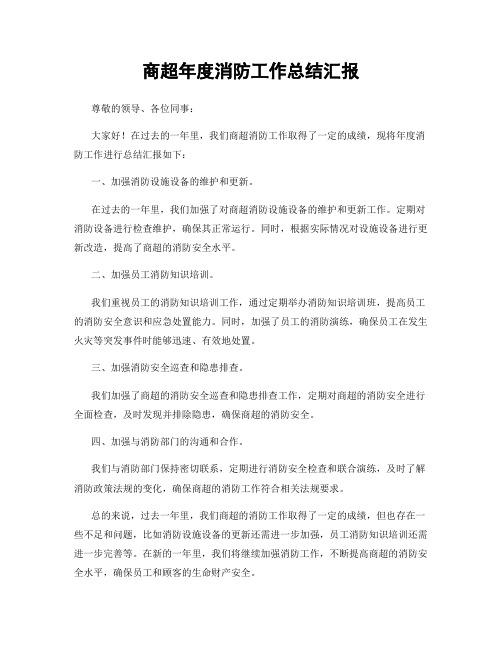 商超年度消防工作总结汇报

尊敬的领导、各位同事：

大家好！在过去的一年里，我们商超消防工作取得了一定的成绩，现将年度消防工作进行总结汇报如下：

一、加强消防设施设备的维护和更新。

在过去的一年里，我们加强了对商超消防设施设备的维护和更新工作。定期对消防设备进行检查维护，确保其正常运行。同时，根据实际情况对设施设备进行更新改造，提高了商超的消防安全水平。

二、加强员工消防知识培训。

我们重视员工的消防知识培训工作，通过定期举办消防知识培训班，提高员工的消防安全意识和应急处置能力。同时，加强了员工的消防演练，确保员工在发生火灾等突发事件时能够迅速、有效地处置。

三、加强消防安全巡查和隐患排查。

我们加强了商超的消防安全巡查和隐患排查工作，定期对商超的消防安全进行全面检查，及时发现并排除隐患，确保商超的消防安全。

四、加强与消防部门的沟通和合作。

我们与消防部门保持密切联系，定期进行消防安全检查和联合演练，及时了解消防政策法规的变化，确保商超的消防工作符合相关法规要求。

总的来说，过去一年里，我们商超的消防工作取得了一定的成绩，但也存在一些不足和问题，比如消防设施设备的更新还需进一步加强，员工消防知识培训还需进一步完善等。在新的一年里，我们将继续加强消防工作，不断提高商超的消防安全水平，确保员工和顾客的生命财产安全。